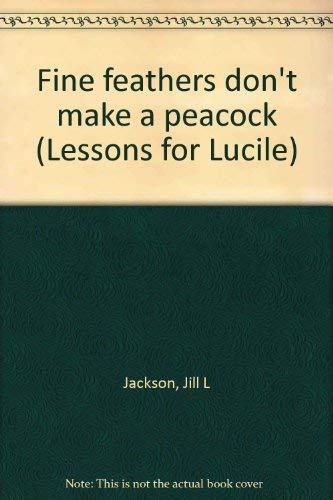 Fine feathers don't make a peacock (Lessons for Lucile)

Jackson, Jill L

Note: This is not the actual book cover